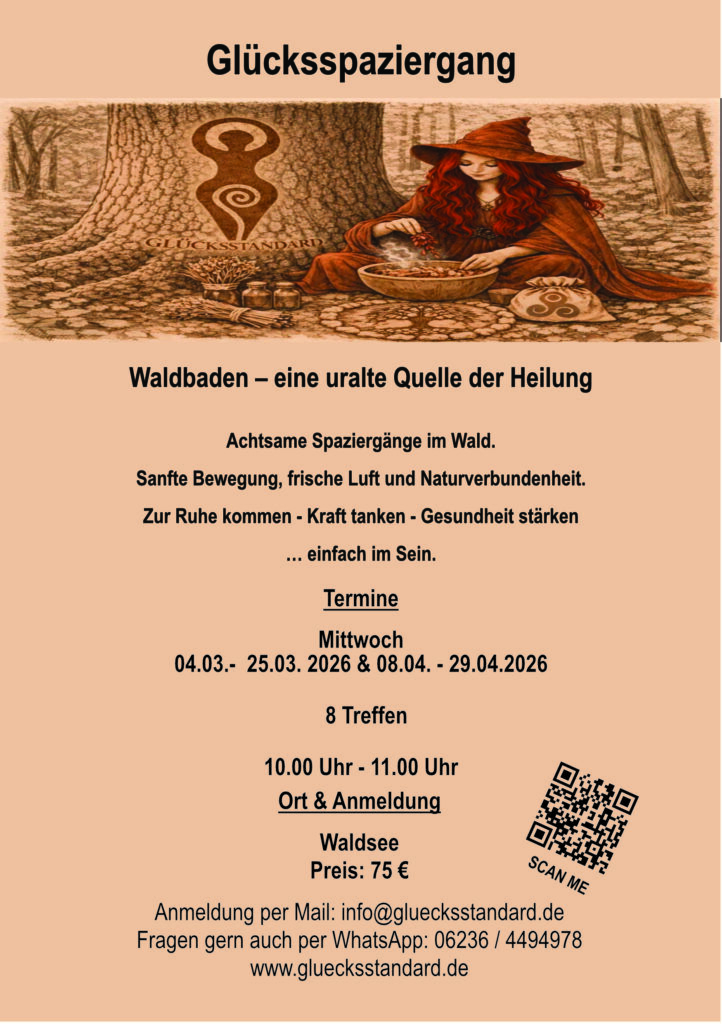 Glücksspaziergang

GLÜCKSSTANDARD

Waldbaden – eine uralte Quelle der Heilung

Achtsame Spaziergänge im Wald.

Sanfte Bewegung, frische Luft und Naturverbundenheit.

Zur Ruhe kommen - Kraft tanken - Gesundheit stärken

… einfach im Sein.

Termine

Mittwoch
04.03.- 25.03. 2026 & 08.04. - 29.04.2026

8 Treffen

10.00 Uhr - 11.00 Uhr

Ort & Anmeldung

Waldsee
Preis: 75 €

SCAN ME

Anmeldung per Mail: info@gluecksstandard.de
Fragen gern auch per WhatsApp: 06236 / 4494978
www.gluecksstandard.de